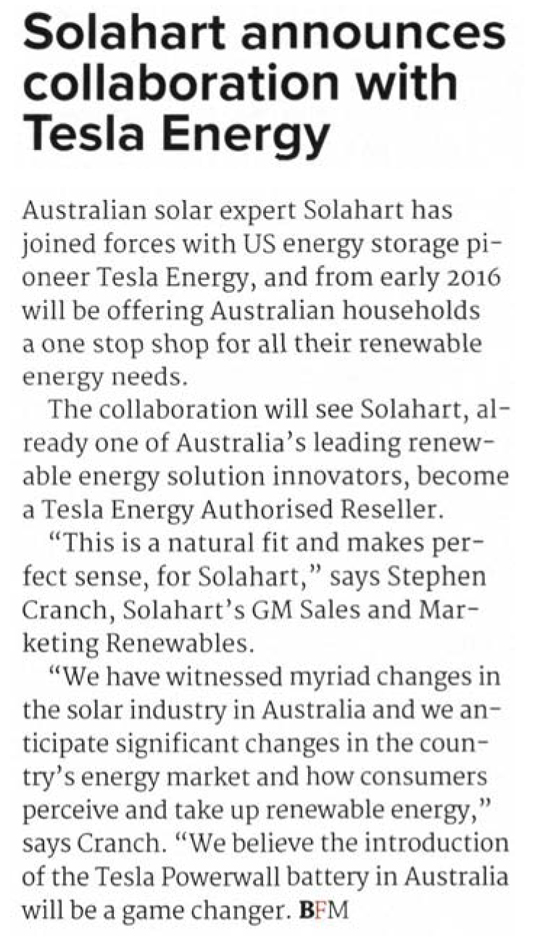 Solahart announces collaboration with Tesla Energy

Australian solar expert Solahart has joined forces with US energy storage pioneer Tesla Energy, and from early 2016 will be offering Australian households a one stop shop for all their renewable energy needs.

The collaboration will see Solahart, already one of Australia's leading renewable energy solution innovators, become a Tesla Energy Authorised Reseller.

"This is a natural fit and makes perfect sense, for Solahart," says Stephen Cranch, Solahart's GM Sales and Marketing Renewables.

"We have witnessed myriad changes in the solar industry in Australia and we anticipate significant changes in the country's energy market and how consumers perceive and take up renewable energy," says Cranch. "We believe the introduction of the Tesla Powerwall battery in Australia will be a game changer. BFM